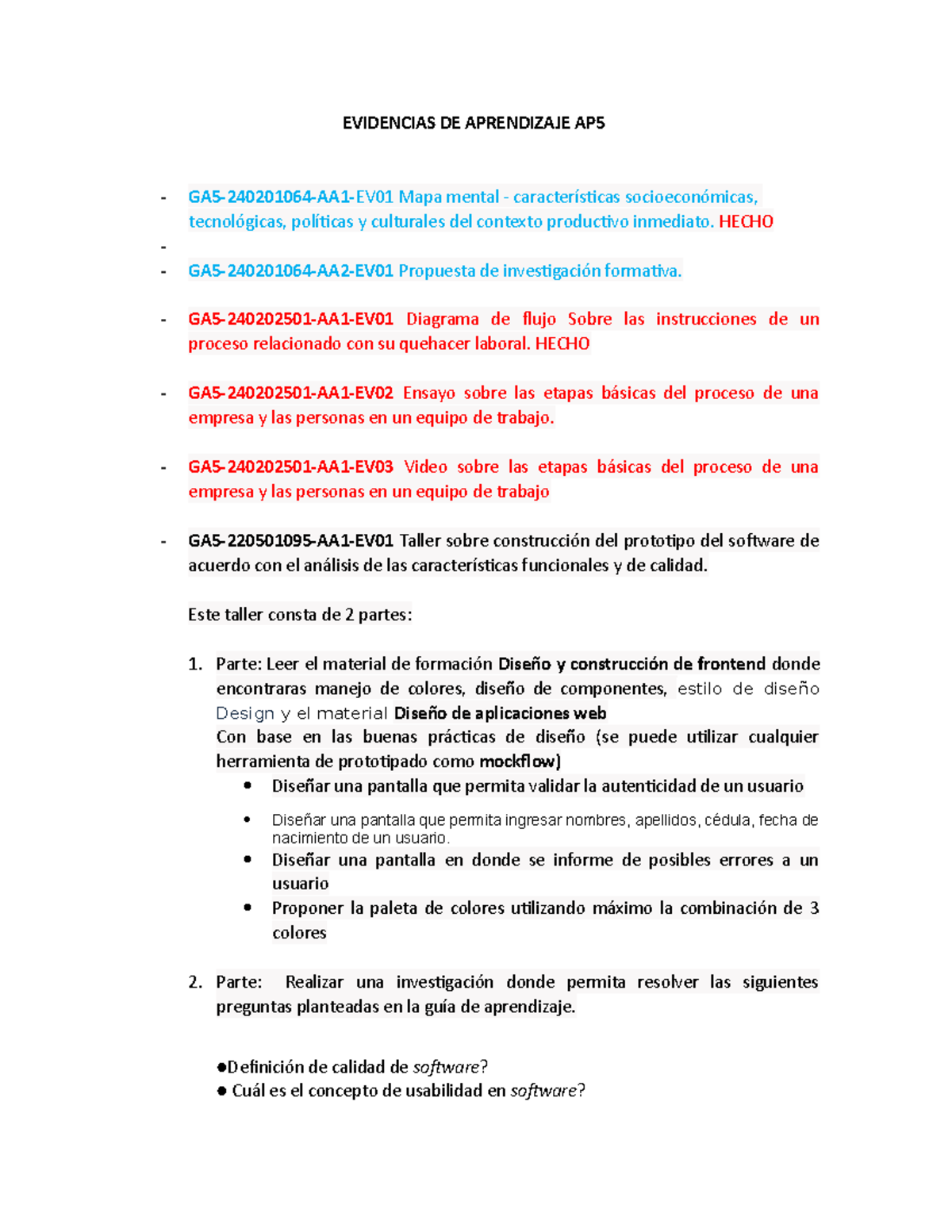 EVIDENCIAS DE APRENDIZAJE AP5

- GA5-240201064-AA1-EV01 Mapa mental - características socioeconómicas, tecnológicas, políticas y culturales del contexto productivo inmediato. HECHO
-
- GA5-240201064-AA2-EV01 Propuesta de investigación formativa.

- GA5-240202501-AA1-EV01 Diagrama de flujo Sobre las instrucciones de un proceso relacionado con su quehacer laboral. HECHO

- GA5-240202501-AA1-EV02 Ensayo sobre las etapas básicas del proceso de una empresa y las personas en un equipo de trabajo.

- GA5-240202501-AA1-EV03 Video sobre las etapas básicas del proceso de una empresa y las personas en un equipo de trabajo

- GA5-220501095-AA1-EV01 Taller sobre construcción del prototipo del software de acuerdo con el análisis de las características funcionales y de calidad.

Este taller consta de 2 partes:

1. Parte: Leer el material de formación Diseño y construcción de frontend donde encontraras manejo de colores, diseño de componentes, estilo de diseño Design y el material Diseño de aplicaciones web
Con base en las buenas prácticas de diseño (se puede utilizar cualquier herramienta de prototipado como mockflow)
• Diseñar una pantalla que permita validar la autenticidad de un usuario
• Diseñar una pantalla que permita ingresar nombres, apellidos, cédula, fecha de nacimiento de un usuario.
• Diseñar una pantalla en donde se informe de posibles errores a un usuario
• Proponer la paleta de colores utilizando máximo la combinación de 3 colores

2. Parte: Realizar una investigación donde permita resolver las siguientes preguntas planteadas en la guía de aprendizaje.

●Definición de calidad de software?
● Cuál es el concepto de usabilidad en software?